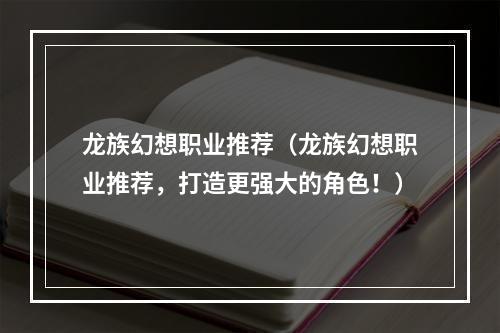 龙族幻想职业推荐（龙族幻想职业推荐，打造更强大的角色！）